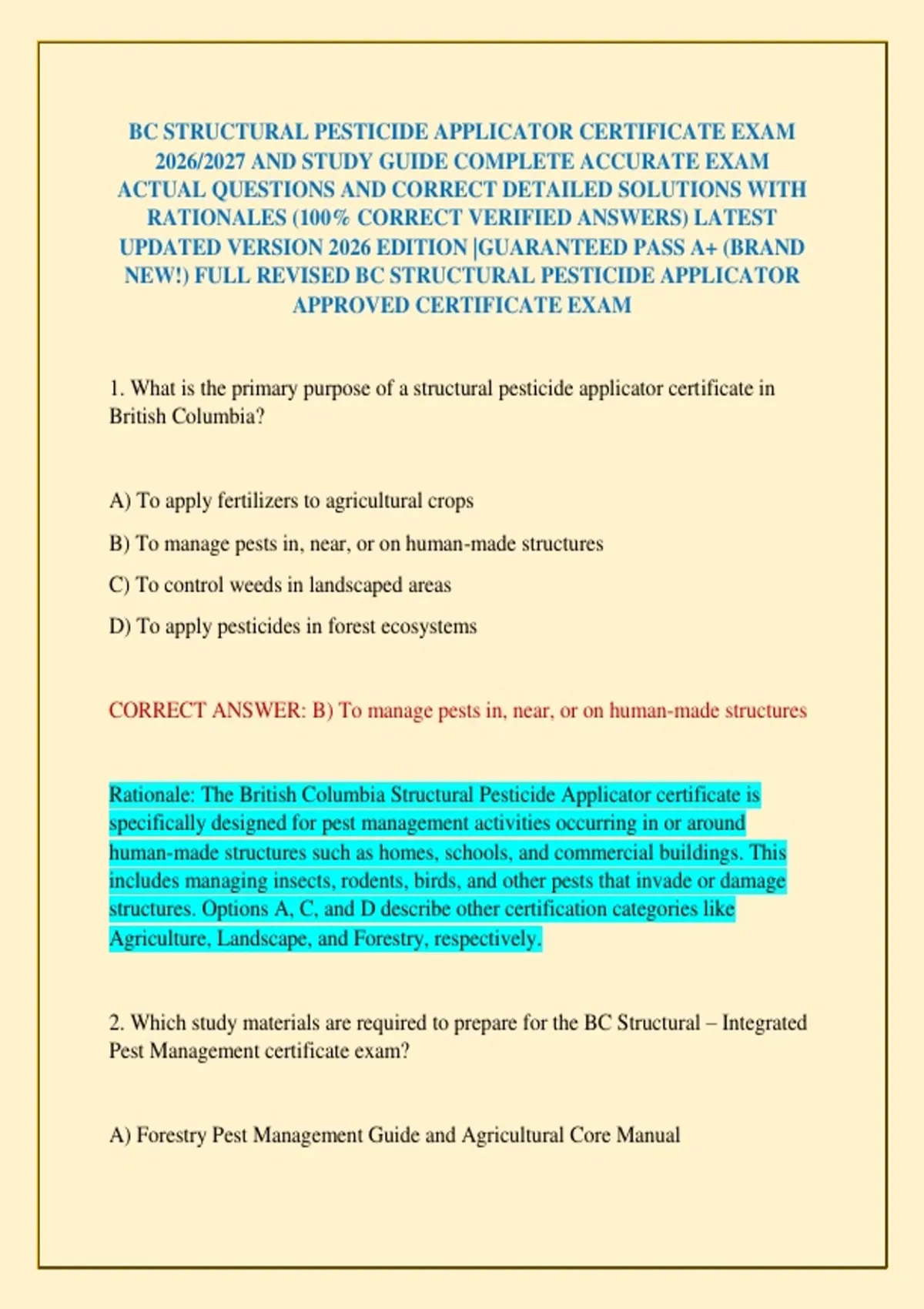 BC STRUCTURAL PESTICIDE APPLICATOR CERTIFICATE EXAM 2026/2027 AND STUDY GUIDE COMPLETE ACCURATE EXAM ACTUAL QUESTIONS AND CORRECT DETAILED SOLUTIONS WITH RATIONALES (100% CORRECT VERIFIED ANSWERS) LATEST UPDATED VERSION 2026 EDITION |GUARANTEED PASS A+ (BRAND NEW!) FULL REVISED BC STRUCTURAL PESTICIDE APPLICATOR APPROVED CERTIFICATE EXAM

1. What is the primary purpose of a structural pesticide applicator certificate in British Columbia?

A) To apply fertilizers to agricultural crops

B) To manage pests in, near, or on human-made structures

C) To control weeds in landscaped areas

D) To apply pesticides in forest ecosystems

CORRECT ANSWER: B) To manage pests in, near, or on human-made structures

Rationale: The British Columbia Structural Pesticide Applicator certificate is specifically designed for pest management activities occurring in or around human-made structures such as homes, schools, and commercial buildings. This includes managing insects, rodents, birds, and other pests that invade or damage structures. Options A, C, and D describe other certification categories like Agriculture, Landscape, and Forestry, respectively.

2. Which study materials are required to prepare for the BC Structural – Integrated Pest Management certificate exam?

A) Forestry Pest Management Guide and Agricultural Core Manual